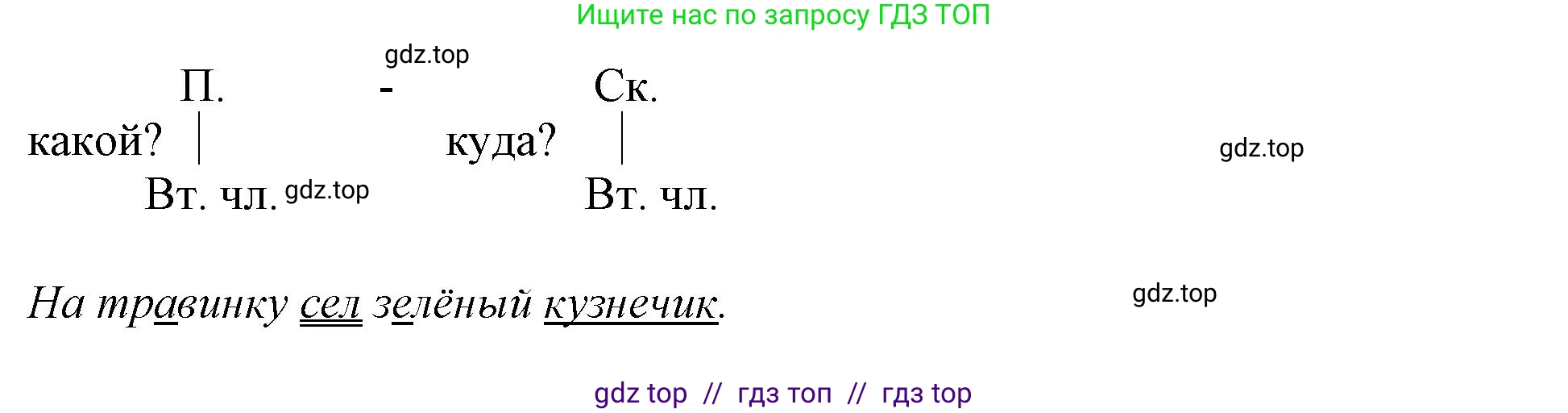 Ищите нас по запросу ГДЗ ТОП

gdz.top

П. - Ск.

какой? куда?

gdz.top

Вт. чл. gdz.top Вт. чл.

На травинку сел зелёный кузнечик.

gdz.top

gdz top // гдз топ // гдз top